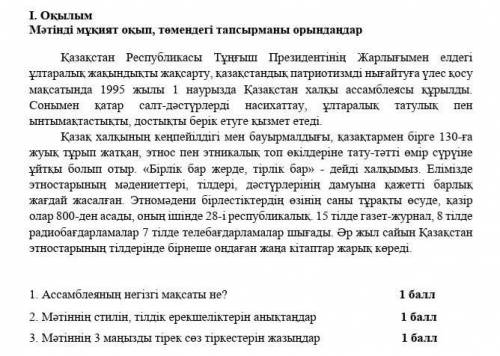 I. Оқылым
Мәтінді мұқият оқып, төмендегі тапсырманы орындаңдар

Қазақстан Республикасы Тұңғыш Президентінің Жарлығымен елдегі ұлтаралық жақындықты жақсарту, қазақстандық патриотизмді нығайтуға үлес қосу мақсатында 1995 жылы 1 наурызда Қазақстан халқы ассамблеясы құрылды. Сонымен қатар салт-дәстүрлерді насихаттау, ұлтаралық татулық пен ынтымақтастықты, достықты берік етуге қызмет етеді.

Қазақ халқының кеңпейілдігі мен бауырмалдығы, қазақтармен бірге 130-ға жуық тұрып жатқан, этнос пен этникалық топ өкілдеріне тату-тәтті өмір сүруіне ұйтқы болып отыр. «Бірлік бар жерде, тірлік бар» - дейді халқымыз. Елімізде этностарының мәдениеттері, тілдері, дәстүрлерінің дамуына қажетті барлық жағдай жасалған. Этномәдени бірлестіктердің өзінің саны тұрақты өсуде, қазір олар 800-ден асады, оның ішінде 28-і республикалық. 15 тілде газет-журнал, 8 тілде радиобағдарламалар 7 тілде телебағдарламалар шығады. Әр жыл сайын Қазақстан этностарының тілдерінде бірнеше ондаған жаңа кітаптар жарық көреді.

1. Ассамблеяның негізгі мақсаты не? 1 балл
2. Мәтіннің стилін, тілдік ерекшеліктерін анықтаңдар 1 балл
3. Мәтіннің 3 маңызды тірек сөз тіркестерін жазыңдар 1 балл